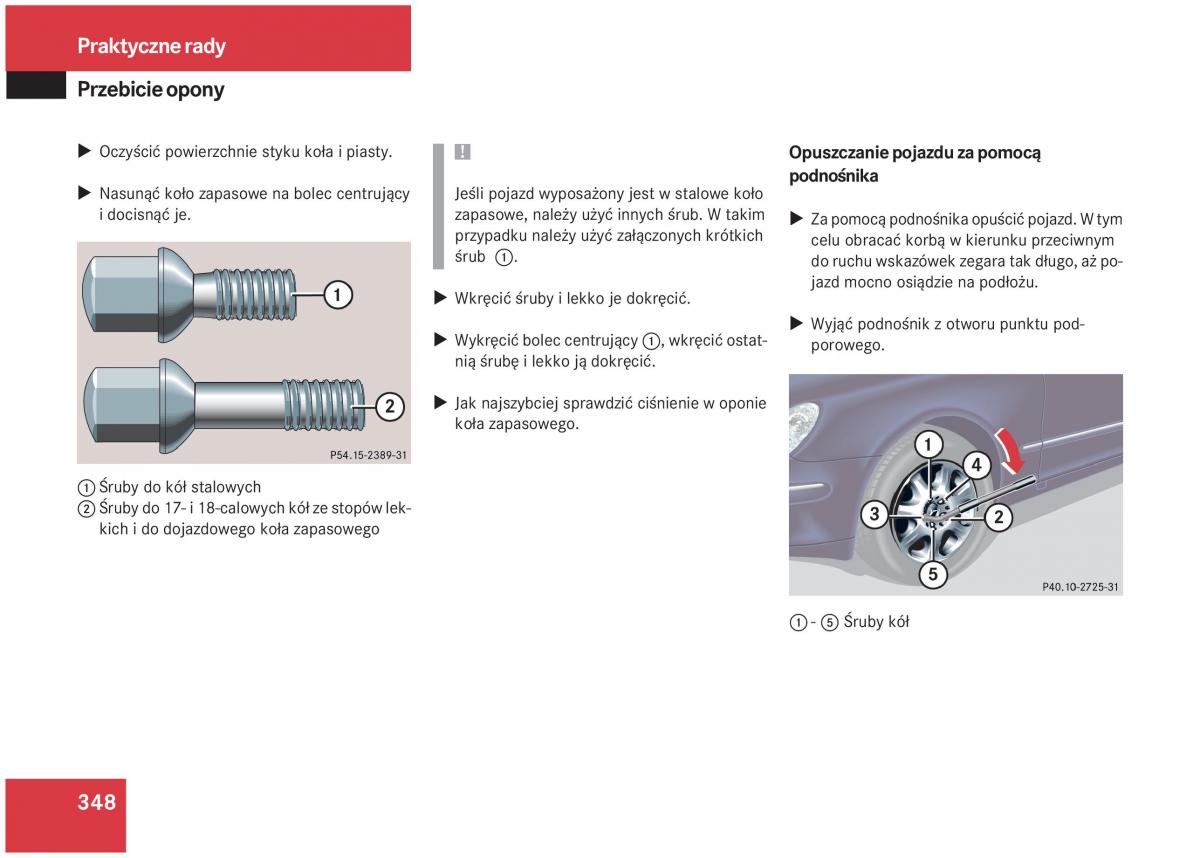 Praktyczne rady

Przebicie opony

▶ Oczyścić powierzchnie styku koła i piasty.

▶ Nasunąć koło zapasowe na bolec centrujący i docisnąć je.

1

2

P54.15-2389-31

① Śruby do kół stalowych
② Śruby do 17- i 18-calowych kół ze stopów lekkich i do dojazdowego koła zapasowego

!

Jeśli pojazd wyposażony jest w stalowe koło zapasowe, należy użyć innych śrub. W takim przypadku należy użyć załączonych krótkich śrub ①.

▶ Wkręcić śruby i lekko je dokręcić.

▶ Wykręcić bolec centrujący ①, wkręcić ostatnią śrubę i lekko ją dokręcić.

▶ Jak najszybciej sprawdzić ciśnienie w oponie koła zapasowego.

Opuszczanie pojazdu za pomocą podnośnika

▶ Za pomocą podnośnika opuścić pojazd. W tym celu obracać korbą w kierunku przeciwnym do ruchu wskazówek zegara tak długo, aż pojazd mocno osiądzie na podłożu.

▶ Wyjąć podnośnik z otworu punktu podporowego.

1

4

3

2

5

P40.10-2725-31

① - ⑤ Śruby kół

348